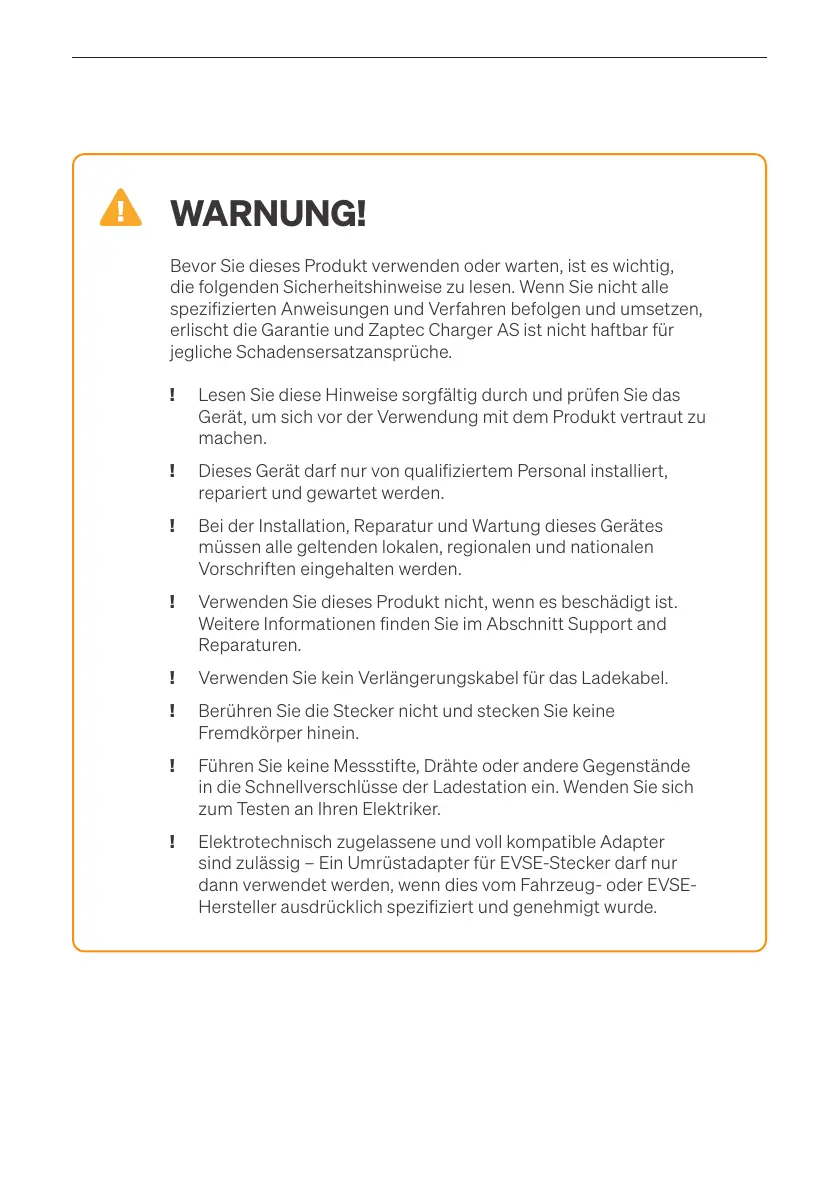 WARNUNG!

Bevor Sie dieses Produkt verwenden oder warten, ist es wichtig, die folgenden Sicherheitshinweise zu lesen. Wenn Sie nicht alle spezifizierten Anweisungen und Verfahren befolgen und umsetzen, erlischt die Garantie und Zaptec Charger AS ist nicht haftbar für jegliche Schadensersatzansprüche.

! Lesen Sie diese Hinweise sorgfältig durch und prüfen Sie das Gerät, um sich vor der Verwendung mit dem Produkt vertraut zu machen.

! Dieses Gerät darf nur von qualifiziertem Personal installiert, repariert und gewartet werden.

! Bei der Installation, Reparatur und Wartung dieses Gerätes müssen alle geltenden lokalen, regionalen und nationalen Vorschriften eingehalten werden.

! Verwenden Sie dieses Produkt nicht, wenn es beschädigt ist. Weitere Informationen finden Sie im Abschnitt Support and Reparaturen.

! Verwenden Sie kein Verlängerungskabel für das Ladekabel.

! Berühren Sie die Stecker nicht und stecken Sie keine Fremdkörper hinein.

! Führen Sie keine Messstifte, Drähte oder andere Gegenstände in die Schnellverschlüsse der Ladestation ein. Wenden Sie sich zum Testen an Ihren Elektriker.

! Elektrotechnisch zugelassene und voll kompatible Adapter sind zulässig – Ein Umrüstadapter für EVSE-Stecker darf nur dann verwendet werden, wenn dies vom Fahrzeug- oder EVSE-Hersteller ausdrücklich spezifiziert und genehmigt wurde.